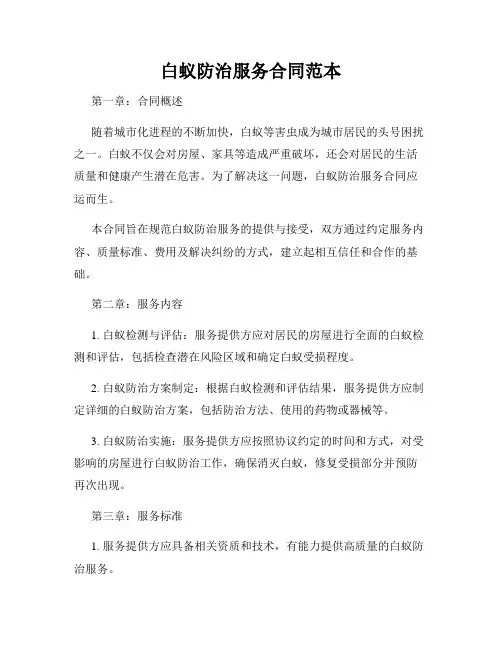 白蚁防治服务合同范本

第一章：合同概述

随着城市化进程的不断加快，白蚁等害虫成为城市居民的头号困扰之一。白蚁不仅会对房屋、家具等造成严重破坏，还会对居民的生活质量和健康产生潜在危害。为了解决这一问题，白蚁防治服务合同应运而生。

本合同旨在规范白蚁防治服务的提供与接受，双方通过约定服务内容、质量标准、费用及解决纠纷的方式，建立起相互信任和合作的基础。

第二章：服务内容

1. 白蚁检测与评估：服务提供方应对居民的房屋进行全面的白蚁检测和评估，包括检查潜在风险区域和确定白蚁受损程度。

2. 白蚁防治方案制定：根据白蚁检测和评估结果，服务提供方应制定详细的白蚁防治方案，包括防治方法、使用的药物或器械等。

3. 白蚁防治实施：服务提供方应按照协议约定的时间和方式，对受影响的房屋进行白蚁防治工作，确保消灭白蚁，修复受损部分并预防再次出现。

第三章：服务标准

1. 服务提供方应具备相关资质和技术，有能力提供高质量的白蚁防治服务。